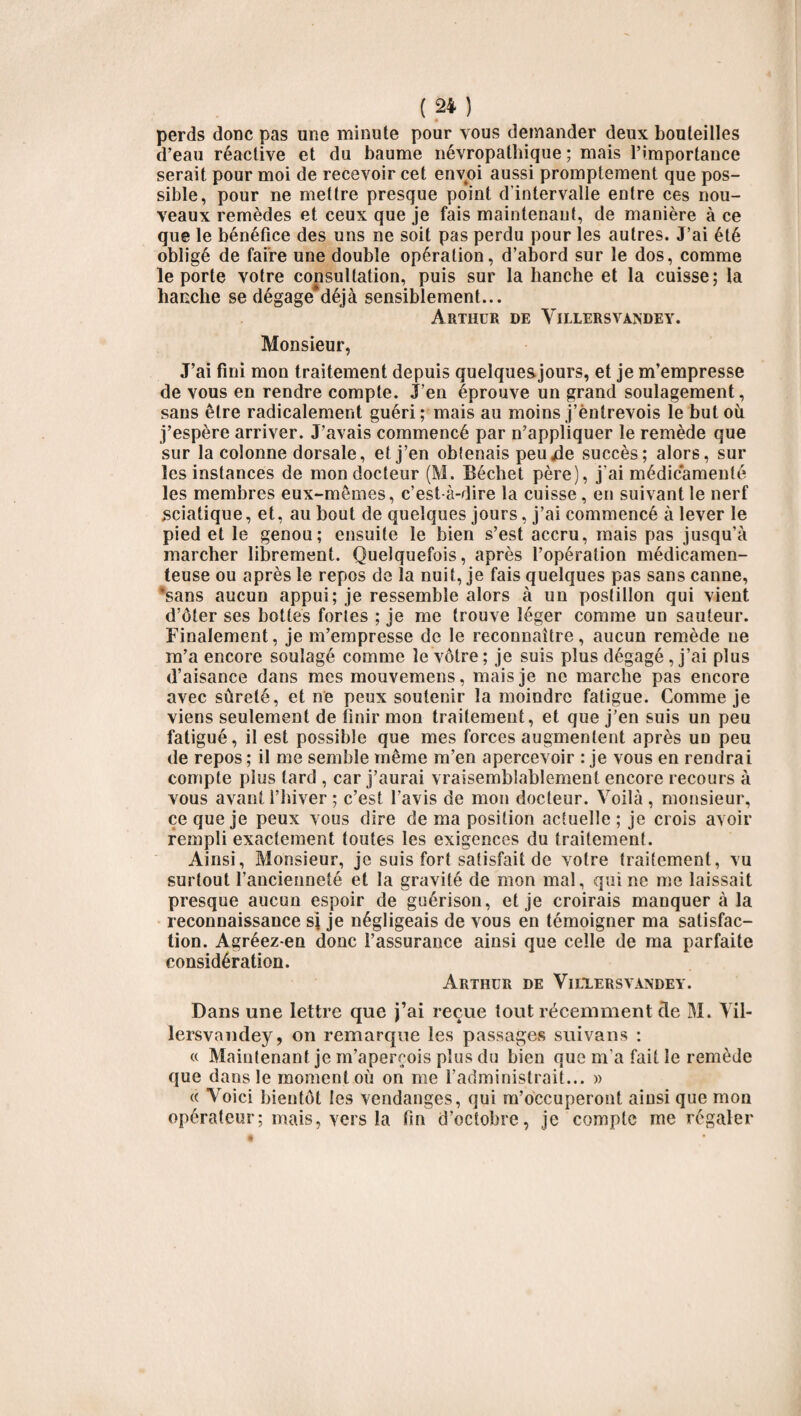 ( 24 )

perds donc pas une minute pour vous demander deux bouteilles d'eau réactive et du baume névropathique ; mais l'importance serait pour moi de recevoir cet envoi aussi promptement que possible, pour ne mettre presque point d'intervalle entre ces nouveaux remèdes et ceux que je fais maintenant, de manière à ce que le bénéfice des uns ne soit pas perdu pour les autres. J'ai été obligé de faire une double opération, d'abord sur le dos, comme le porte votre consultation, puis sur la hanche et la cuisse; la hanche se dégage déjà sensiblement...

Arthur de Villersvandey.

Monsieur,

J'ai fini mon traitement depuis quelques jours, et je m'empresse de vous en rendre compte. J'en éprouve un grand soulagement, sans être radicalement guéri ; mais au moins j'entrevois le but où j'espère arriver. J'avais commencé par n'appliquer le remède que sur la colonne dorsale, et j'en obtenais peu de succès; alors, sur les instances de mon docteur (M. Béchet père), j'ai médicamenté les membres eux-mêmes, c'est-à-dire la cuisse, en suivant le nerf sciatique, et, au bout de quelques jours, j'ai commencé à lever le pied et le genou; ensuite le bien s'est accru, mais pas jusqu'à marcher librement. Quelquefois, après l'opération médicamenteuse ou après le repos de la nuit, je fais quelques pas sans canne, sans aucun appui; je ressemble alors à un postillon qui vient d'ôter ses bottes fortes ; je me trouve léger comme un sauteur. Finalement, je m'empresse de le reconnaître, aucun remède ne m'a encore soulagé comme le vôtre; je suis plus dégagé, j'ai plus d'aisance dans mes mouvemens, mais je ne marche pas encore avec sûreté, et ne peux soutenir la moindre fatigue. Comme je viens seulement de finir mon traitement, et que j'en suis un peu fatigué, il est possible que mes forces augmentent après un peu de repos; il me semble même m'en apercevoir : je vous en rendrai compte plus tard, car j'aurai vraisemblablement encore recours à vous avant l'hiver ; c'est l'avis de mon docteur. Voilà, monsieur, ce que je peux vous dire de ma position actuelle ; je crois avoir rempli exactement toutes les exigences du traitement.

Ainsi, Monsieur, je suis fort satisfait de votre traitement, vu surtout l'ancienneté et la gravité de mon mal, qui ne me laissait presque aucun espoir de guérison, et je croirais manquer à la reconnaissance si je négligeais de vous en témoigner ma satisfaction. Agréez-en donc l'assurance ainsi que celle de ma parfaite considération.

Arthur de Villersvandey.

Dans une lettre que j'ai reçue tout récemment de M. Villersvandey, on remarque les passages suivans :

« Maintenant je m'aperçois plus du bien que m'a fait le remède que dans le moment où on me l'administrait... »

« Voici bientôt les vendanges, qui m'occuperont ainsi que mon opérateur; mais, vers la fin d'octobre, je compte me régaler